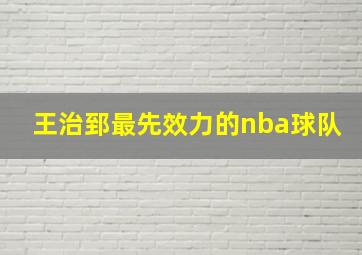 王治郅最先效力的nba球队